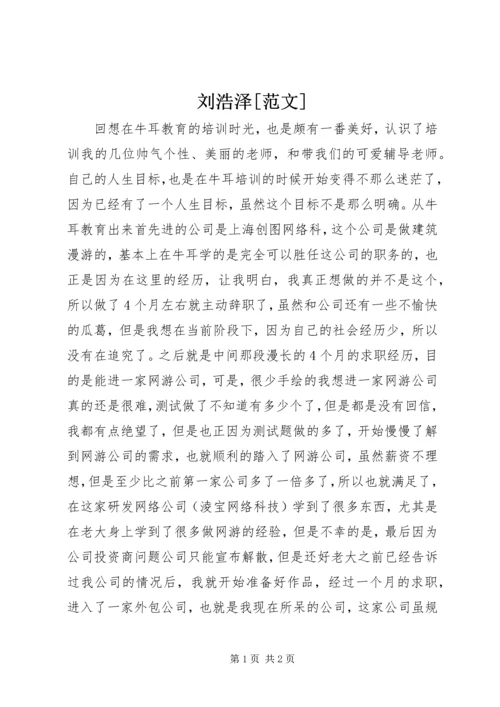 刘浩泽[范文]

回想在牛耳教育的培训时光，也是颇有一番美好，认识了培训我的几位帅气个性、美丽的老师，和带我们的可爱辅导老师。自己的人生目标，也是在牛耳培训的时候开始变得不那么迷茫了，因为已经有了一个人生目标，虽然这个目标不是那么明确。从牛耳教育出来首先进的公司是上海创图网络科，这个公司是做建筑漫游的，基本上在牛耳学的是完全可以胜任这公司的职务的，也正是因为在这里的经历，让我明白，我真正想做的并不是这个，所以做了4个月左右就主动辞职了，虽然和公司还有一些不愉快的瓜葛，但是我想在当前阶段下，因为自己的社会经历少，所以没有在追究了。之后就是中间那段漫长的4个月的求职经历，目的是能进一家网游公司，可是，很少手绘的我想进一家网游公司真的还是很难，测试做了不知道有多少个了，但是都是没有回信，我都有点绝望了，但是也正因为测试题做的多了，开始慢慢了解到网游公司的需求，也就顺利的踏入了网游公司，虽然薪资不理想，但是至少比之前第一家公司多了一倍多了，所以也就满足了，在这家研发网络公司（凌宝网络科技）学到了很多东西，尤其是在老大身上学到了很多做网游的经验，但是不幸的是，最后因为公司投资商问题公司只能宣布解散，但是还好老大之前已经告诉过我公司的情况后，我就开始准备好作品，经过一个月的求职，进入了一家外包公司，也就是我现在所呆的公司，这家公司虽规

第1页 共2页